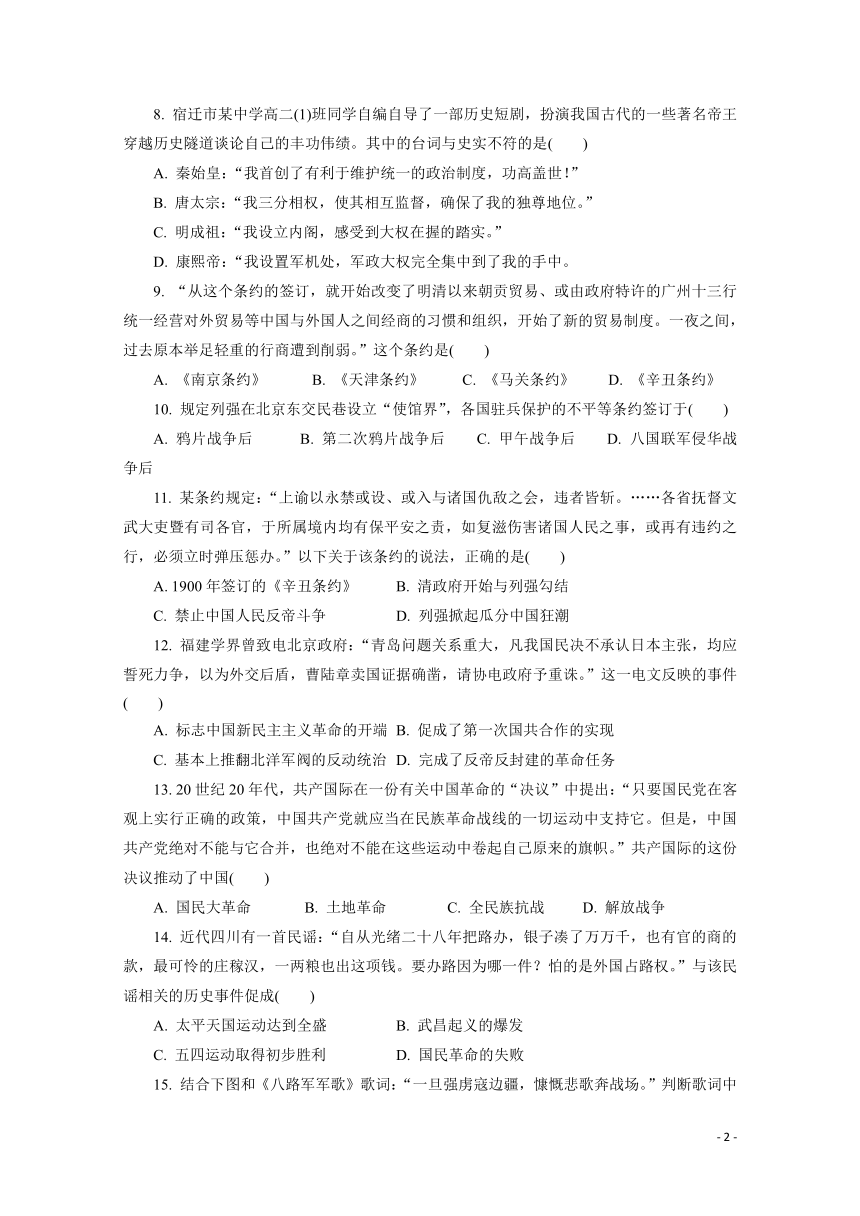 8. 宿迁市某中学高二(1)班同学自编自导了一部历史短剧，扮演我国古代的一些著名帝王穿越历史隧道谈论自己的丰功伟绩。其中的台词与史实不符的是(　　)

A. 秦始皇：“我首创了有利于维护统一的政治制度，功高盖世！”

B. 唐太宗：“我三分相权，使其相互监督，确保了我的独尊地位。”

C. 明成祖：“我设立内阁，感受到大权在握的踏实。”

D. 康熙帝：“我设置军机处，军政大权完全集中到了我的手中。

9. “从这个条约的签订，就开始改变了明清以来朝贡贸易、或由政府特许的广州十三行统一经营对外贸易等中国与外国人之间经商的习惯和组织，开始了新的贸易制度。一夜之间，过去原本举足轻重的行商遭到削弱。”这个条约是(　　)

A. 《南京条约》　　B. 《天津条约》　　C. 《马关条约》　　D. 《辛丑条约》

10. 规定列强在北京东交民巷设立“使馆界”，各国驻兵保护的不平等条约签订于(　　)

A. 鸦片战争后　　B. 第二次鸦片战争后　　C. 甲午战争后　　D. 八国联军侵华战争后

11. 某条约规定：“上谕以永禁或设、或入与诸国仇敌之会，违者皆斩。……各省抚督文武大吏暨有司各官，于所属境内均有保平安之责，如复滋伤害诸国人民之事，或再有违约之行，必须立时弹压惩办。”以下关于该条约的说法，正确的是(　　)

A. 1900 年签订的《辛丑条约》　　B. 清政府开始与列强勾结

C. 禁止中国人民反帝斗争　　D. 列强掀起瓜分中国狂潮

12. 福建学界曾致电北京政府：“青岛问题关系重大，凡我国民决不承认日本主张，均应誓死力争，以为外交后盾，曹陆章卖国证据确凿，请协电政府予重诛。”这一电文反映的事件(　　)

A. 标志中国新民主主义革命的开端 B. 促成了第一次国共合作的实现

C. 基本上推翻北洋军阀的反动统治 D. 完成了反帝反封建的革命任务

13. 20 世纪 20 年代，共产国际在一份有关中国革命的“决议”中提出：“只要国民党在客观上实行正确的政策，中国共产党就应当在民族革命战线的一切运动中支持它。但是，中国共产党绝对不能与它合并，也绝对不能在这些运动中卷起自己原来的旗帜。”共产国际的这份决议推动了中国(　　)

A. 国民大革命　　B. 土地革命　　C. 全民族抗战　　D. 解放战争

14. 近代四川有一首民谣：“自从光绪二十八年把路办，银子凑了万万千，也有官的商的款，最可怜的庄稼汉，一两粮也出这项钱。要办路因为哪一件？怕的是外国占路权。”与该民谣相关的历史事件促成(　　)

A. 太平天国运动达到全盛　　B. 武昌起义的爆发

C. 五四运动取得初步胜利　　D. 国民革命的失败

15. 结合下图和《八路军军歌》歌词：“一旦强虏寇边疆，慷慨悲歌奔战场。”判断歌词中

- 2 -